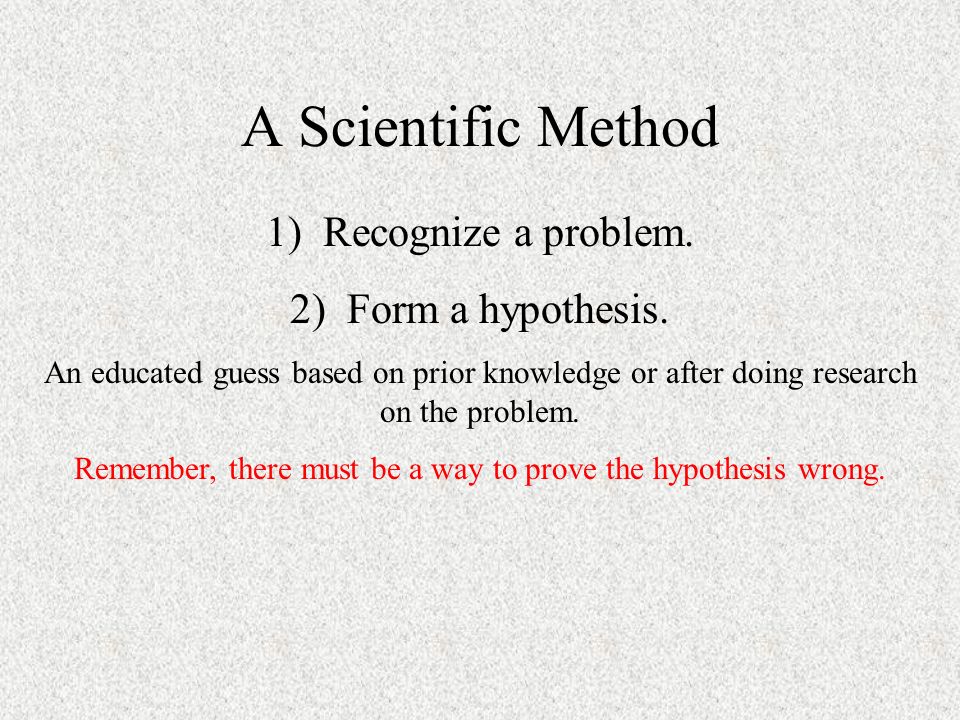 A Scientific Method

1) Recognize a problem.

2) Form a hypothesis.

An educated guess based on prior knowledge or after doing research on the problem.

Remember, there must be a way to prove the hypothesis wrong.